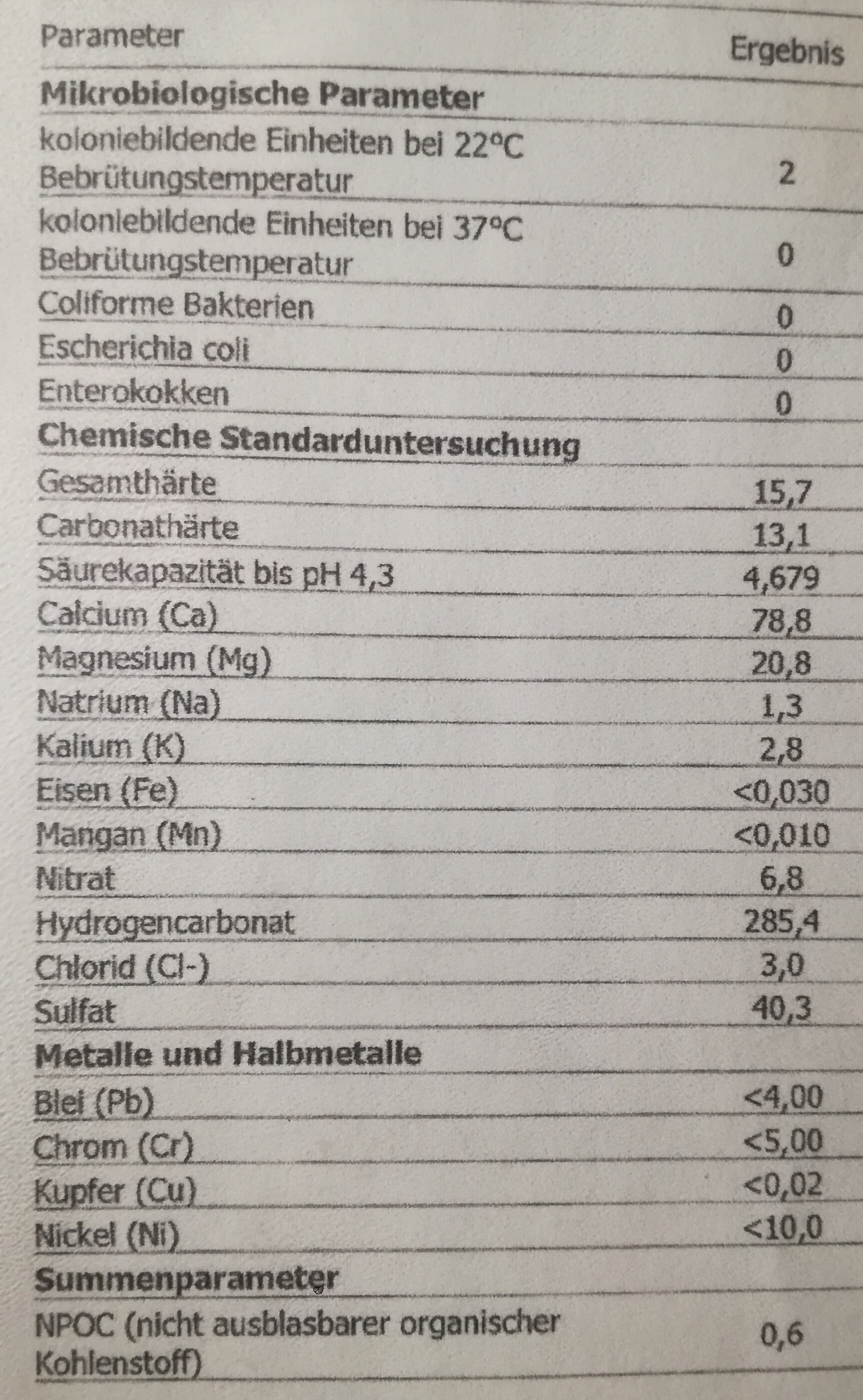 | Parameter | Ergebnis |
|---|---|
| **Mikrobiologische Parameter** | |
| koloniebildende Einheiten bei 22°C Bebrütungstemperatur | 2 |
| koloniebildende Einheiten bei 37°C Bebrütungstemperatur | 0 |
| Coliforme Bakterien | 0 |
| Escherichia coli | 0 |
| Enterokokken | 0 |
| **Chemische Standarduntersuchung** | |
| Gesamthärte | 15,7 |
| Carbonathärte | 13,1 |
| Säurekapazität bis pH 4,3 | 4,679 |
| Calcium (Ca) | 78,8 |
| Magnesium (Mg) | 20,8 |
| Natrium (Na) | 1,3 |
| Kalium (K) | 2,8 |
| Eisen (Fe) | <0,030 |
| Mangan (Mn) | <0,010 |
| Nitrat | 6,8 |
| Hydrogencarbonat | 285,4 |
| Chlorid (Cl-) | 3,0 |
| Sulfat | 40,3 |
| **Metalle und Halbmetalle** | |
| Blei (Pb) | <4,00 |
| Chrom (Cr) | <5,00 |
| Kupfer (Cu) | <0,02 |
| Nickel (Ni) | <10,0 |
| **Summenparameter** | |
| NPOC (nicht ausblasbarer organischer Kohlenstoff) | 0,6 |